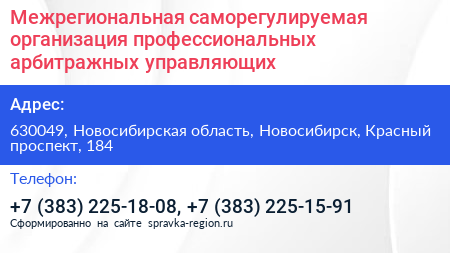 Межрегиональная саморегулируемая организация профессиональных арбитражных управляющих

Адрес:

630049, Новосибирская область, Новосибирск, Красный проспект, 184

Телефон:

+7 (383) 225-18-08, +7 (383) 225-15-91

Сформированно на сайте spravka-region.ru